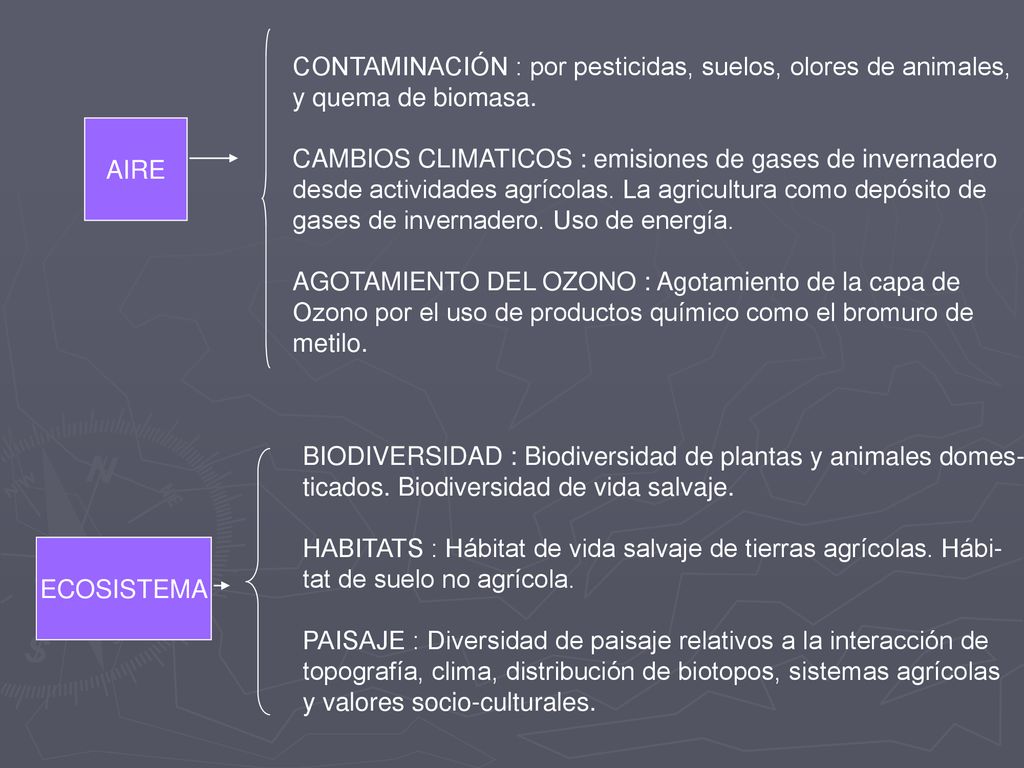 AIRE

CONTAMINACIÓN : por pesticidas, suelos, olores de animales, y quema de biomasa.

CAMBIOS CLIMATICOS : emisiones de gases de invernadero desde actividades agrícolas. La agricultura como depósito de gases de invernadero. Uso de energía.

AGOTAMIENTO DEL OZONO : Agotamiento de la capa de Ozono por el uso de productos químico como el bromuro de metilo.

ECOSISTEMA

BIODIVERSIDAD : Biodiversidad de plantas y animales domesticados. Biodiversidad de vida salvaje.

HABITATS : Hábitat de vida salvaje de tierras agrícolas. Hábitat de suelo no agrícola.

PAISAJE : Diversidad de paisaje relativos a la interacción de topografía, clima, distribución de biotopos, sistemas agrícolas y valores socio-culturales.